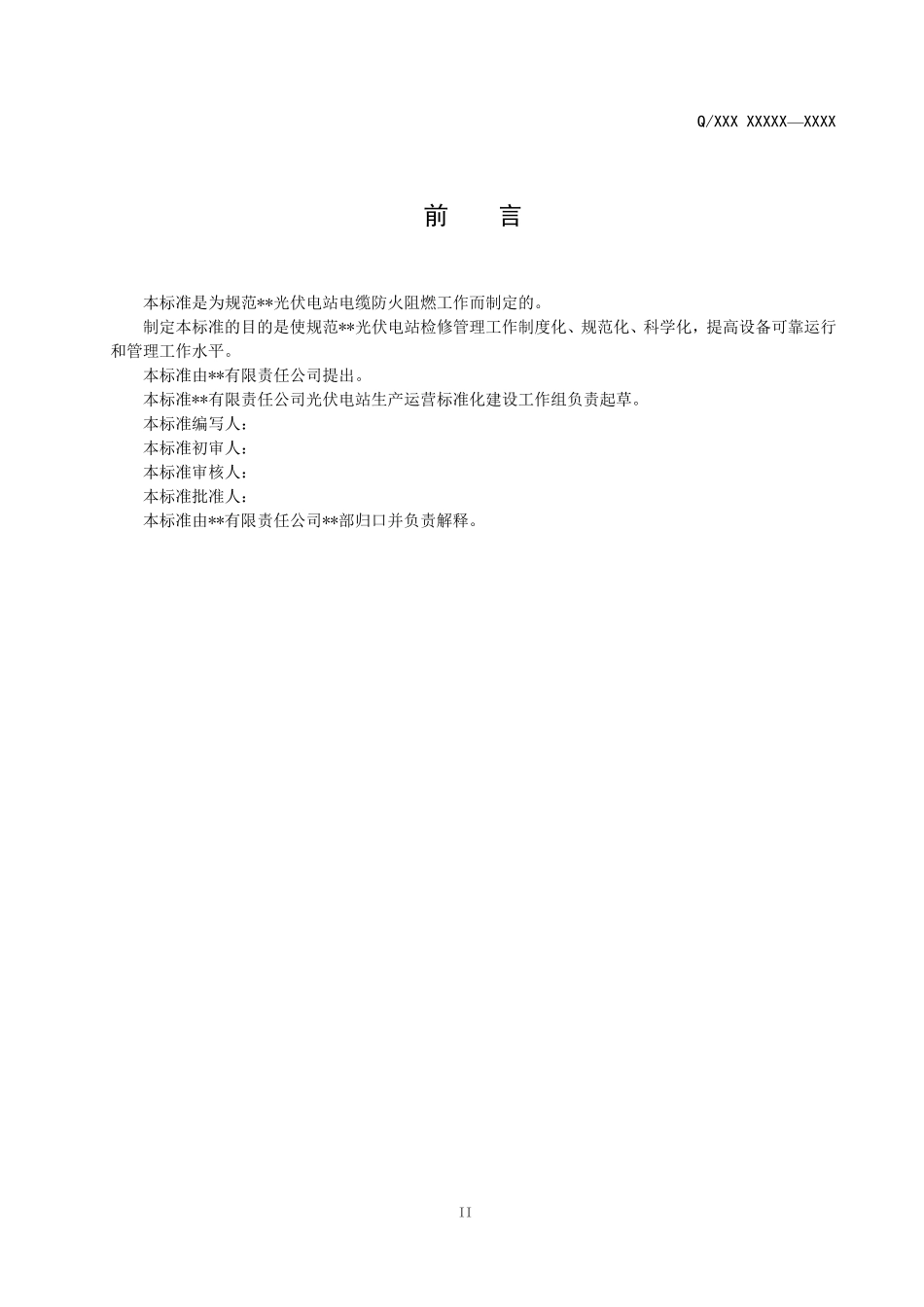 Q/XXX XXXXX—XXXX

前　　言

本标准是为规范**光伏电站电缆防火阻燃工作而制定的。

制定本标准的目的是使规范**光伏电站检修管理工作制度化、规范化、科学化，提高设备可靠运行和管理工作水平。

本标准由**有限责任公司提出。

本标准**有限责任公司光伏电站生产运营标准化建设工作组负责起草。

本标准编写人：

本标准初审人：

本标准审核人：

本标准批准人：

本标准由**有限责任公司**部归口并负责解释。

II